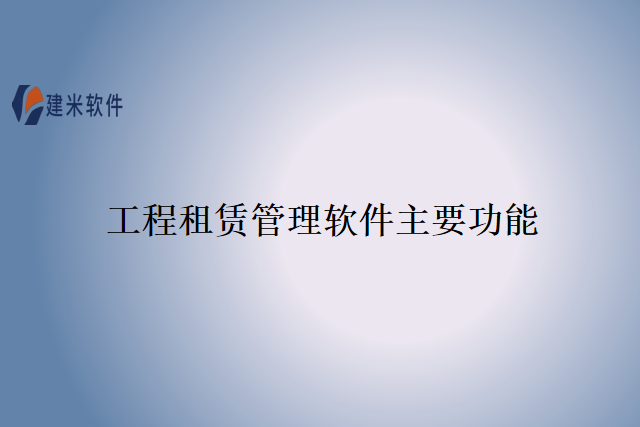 建米软件

工程租赁管理软件主要功能